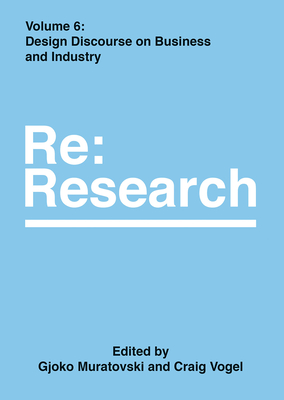 Volume 6:
Design Discourse on Business and Industry

Re:
Research

Edited by
Gjoko Muratovski and Craig Vogel